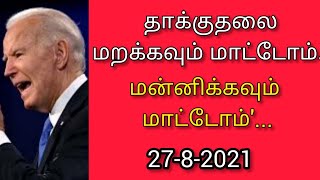 தாக்குதலை மறக்கவும் மாட்டோம்.

மன்னிக்கவும் மாட்டோம்'...

27-8-2021